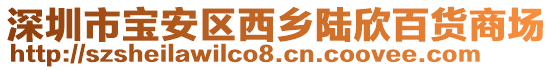 深圳市宝安区西乡陆欣百货商场
http://szsheilawilco8.cn.coovee.com